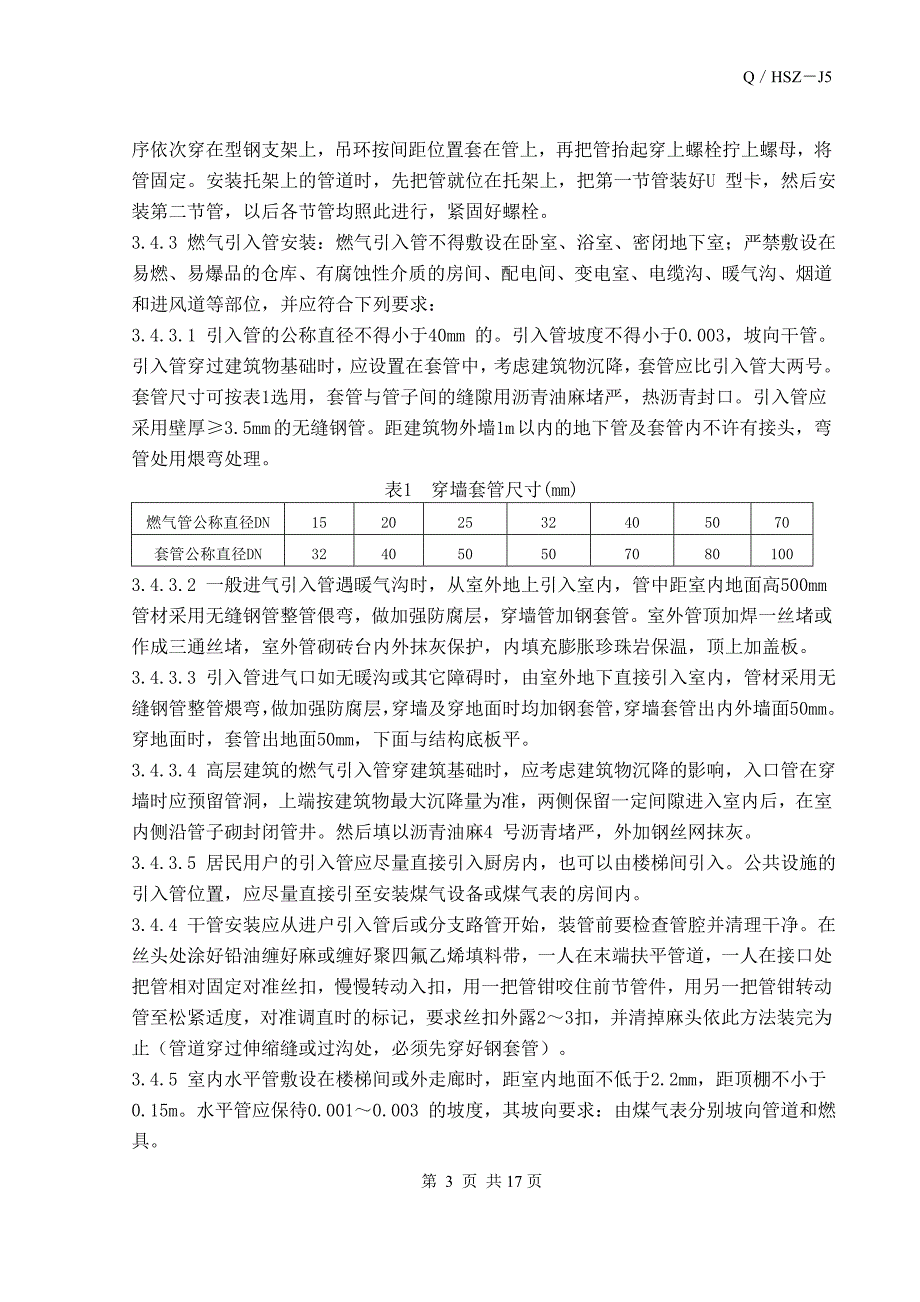 Q / HSZ－J5

序依次穿在型钢支架上，吊环按间距位置套在管上，再把管抬起穿上螺栓拧上螺母，将管固定。安装托架上的管道时，先把管就位在托架上，把第一节管装好U 型卡，然后安装第二节管，以后各节管均照此进行，紧固好螺栓。

3.4.3 燃气引入管安装：燃气引入管不得敷设在卧室、浴室、密闭地下室；严禁敷设在易燃、易爆品的仓库、有腐蚀性介质的房间、配电间、变电室、电缆沟、暖气沟、烟道和进风道等部位，并应符合下列要求：

3.4.3.1 引入管的公称直径不得小于40mm 的。引入管坡度不得小于0.003，坡向干管。引入管穿过建筑物基础时，应设置在套管中，考虑建筑物沉降，套管应比引入管大两号。套管尺寸可按表1选用，套管与管子间的缝隙用沥青油麻堵严，热沥青封口。引入管应采用壁厚≥3.5mm的无缝钢管。距建筑物外墙1m以内的地下管及套管内不许有接头，弯管处用煨弯处理。

表1 穿墙套管尺寸(mm)

| 燃气管公称直径DN | 15 | 20 | 25 | 32 | 40 | 50 | 70 |
|---|---|---|---|---|---|---|---|
| 套管公称直径DN | 32 | 40 | 50 | 50 | 70 | 80 | 100 |

3.4.3.2 一般进气引入管遇暖气沟时，从室外地上引入室内，管中距室内地面高500mm管材采用无缝钢管整管偎弯，做加强防腐层，穿墙管加钢套管。室外管顶加焊一丝堵或作成三通丝堵，室外管砌砖台内外抹灰保护，内填充膨胀珍珠岩保温，顶上加盖板。

3.4.3.3 引入管进气口如无暖沟或其它障碍时，由室外地下直接引入室内，管材采用无缝钢管整管煨弯，做加强防腐层，穿墙及穿地面时均加钢套管，穿墙套管出内外墙面50mm。穿地面时，套管出地面50mm，下面与结构底板平。

3.4.3.4 高层建筑的燃气引入管穿建筑基础时，应考虑建筑物沉降的影响，入口管在穿墙时应预留管洞，上端按建筑物最大沉降量为准，两侧保留一定间隙进入室内后，在室内侧沿管子砌封闭管井。然后填以沥青油麻4 号沥青堵严，外加钢丝网抹灰。

3.4.3.5 居民用户的引入管应尽量直接引入厨房内，也可以由楼梯间引入。公共设施的引入管位置，应尽量直接引至安装煤气设备或煤气表的房间内。

3.4.4 干管安装应从进户引入管后或分支路管开始，装管前要检查管腔并清理干净。在丝头处涂好铅油缠好麻或缠好聚四氟乙烯填料带，一人在末端扶平管道，一人在接口处把管相对固定对准丝扣，慢慢转动入扣，用一把管钳咬住前节管件，用另一把管钳转动管至松紧适度，对准调直时的标记，要求丝扣外露2～3扣，并清掉麻头依此方法装完为止（管道穿过伸缩缝或过沟处，必须先穿好钢套管）。

3.4.5 室内水平管敷设在楼梯间或外走廊时，距室内地面不低于2.2mm，距顶棚不小于0.15m。水平管应保待0.001～0.003 的坡度，其坡向要求：由煤气表分别坡向管道和燃具。

第 3 页 共 17 页